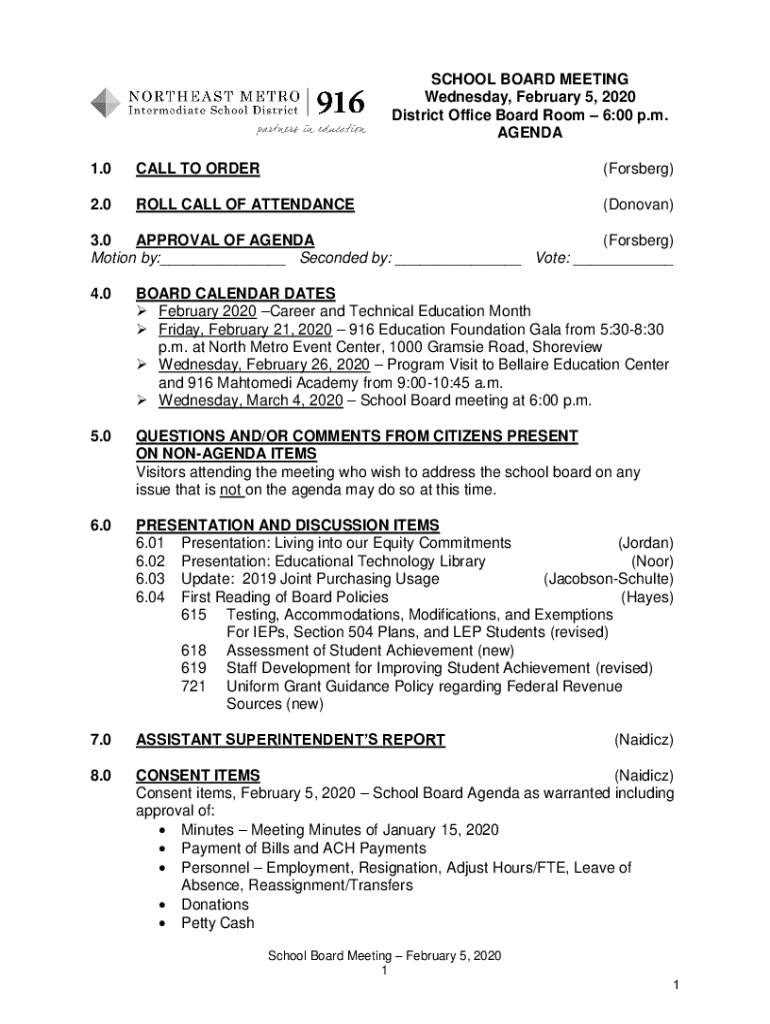 NORTHEAST METRO Intermediate School District 916
partners in education

SCHOOL BOARD MEETING
Wednesday, February 5, 2020
District Office Board Room – 6:00 p.m.
AGENDA

1.0 CALL TO ORDER (Forsberg)

2.0 ROLL CALL OF ATTENDANCE (Donovan)

3.0 APPROVAL OF AGENDA (Forsberg)
Motion by:_______________ Seconded by: _______________ Vote: ____________

4.0 BOARD CALENDAR DATES
➢ February 2020 –Career and Technical Education Month
➢ Friday, February 21, 2020 – 916 Education Foundation Gala from 5:30-8:30 p.m. at North Metro Event Center, 1000 Gramsie Road, Shoreview
➢ Wednesday, February 26, 2020 – Program Visit to Bellaire Education Center and 916 Mahtomedi Academy from 9:00-10:45 a.m.
➢ Wednesday, March 4, 2020 – School Board meeting at 6:00 p.m.

5.0 QUESTIONS AND/OR COMMENTS FROM CITIZENS PRESENT ON NON-AGENDA ITEMS
Visitors attending the meeting who wish to address the school board on any issue that is not on the agenda may do so at this time.

6.0 PRESENTATION AND DISCUSSION ITEMS
6.01 Presentation: Living into our Equity Commitments (Jordan)
6.02 Presentation: Educational Technology Library (Noor)
6.03 Update: 2019 Joint Purchasing Usage (Jacobson-Schulte)
6.04 First Reading of Board Policies (Hayes)
615 Testing, Accommodations, Modifications, and Exemptions For IEPs, Section 504 Plans, and LEP Students (revised)
618 Assessment of Student Achievement (new)
619 Staff Development for Improving Student Achievement (revised)
721 Uniform Grant Guidance Policy regarding Federal Revenue Sources (new)

7.0 ASSISTANT SUPERINTENDENT'S REPORT (Naidicz)

8.0 CONSENT ITEMS (Naidicz)
Consent items, February 5, 2020 – School Board Agenda as warranted including approval of:
• Minutes – Meeting Minutes of January 15, 2020
• Payment of Bills and ACH Payments
• Personnel – Employment, Resignation, Adjust Hours/FTE, Leave of Absence, Reassignment/Transfers
• Donations
• Petty Cash

School Board Meeting – February 5, 2020
1

1